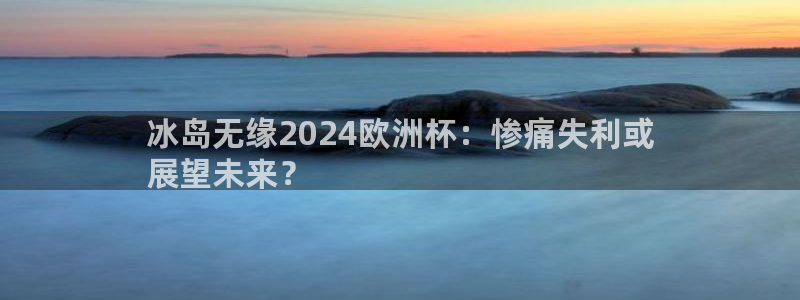 冰岛无缘2024欧洲杯：惨痛失利或展望未来？